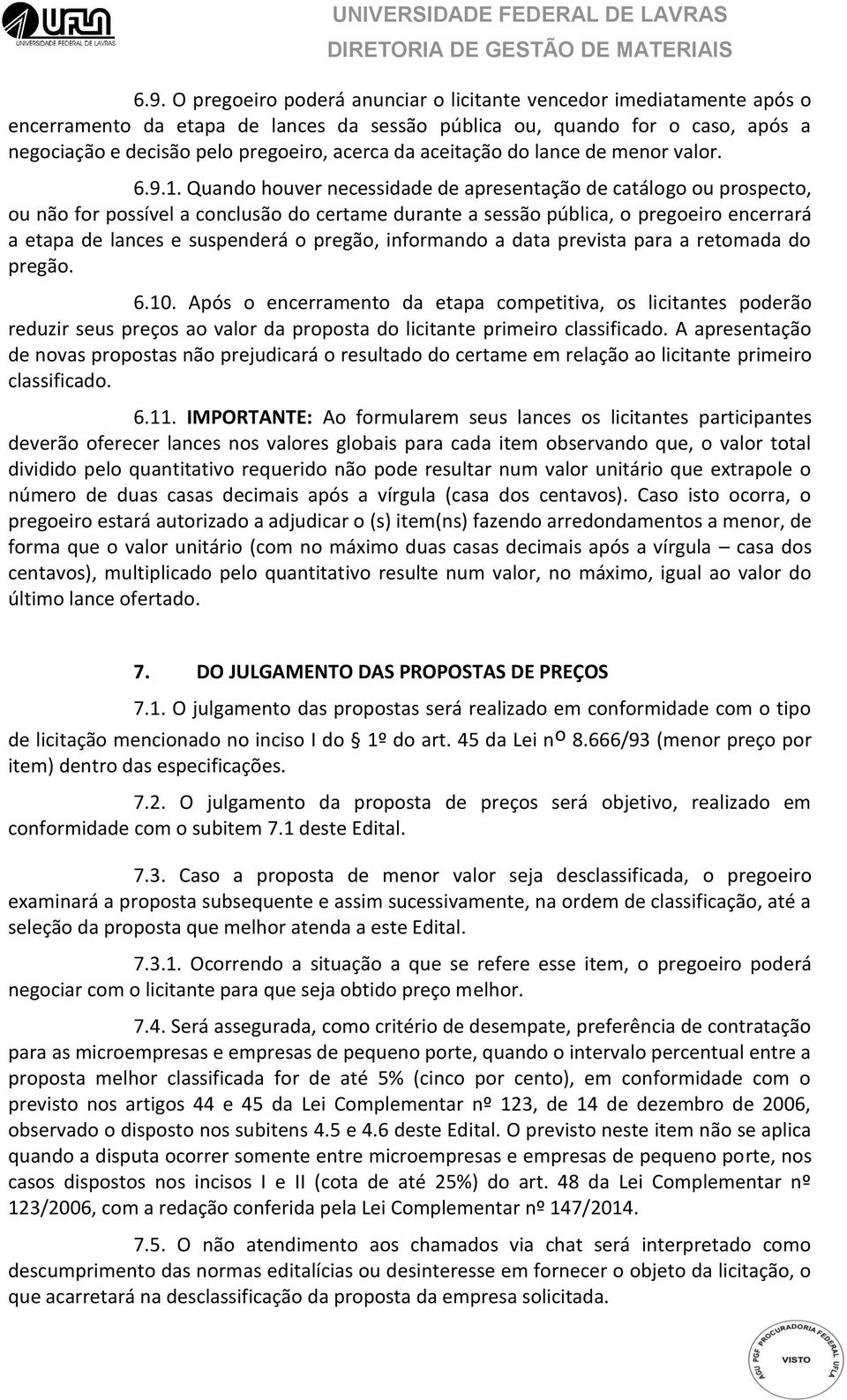 UFLA
UNIVERSIDADE FEDERAL DE LAVRAS

UNIVERSIDADE FEDERAL DE LAVRAS
DIRETORIA DE GESTÃO DE MATERIAIS

6.9. O pregoeiro poderá anunciar o licitante vencedor imediatamente após o encerramento da etapa de lances da sessão pública ou, quando for o caso, após a negociação e decisão pelo pregoeiro, acerca da aceitação do lance de menor valor.

6.9.1. Quando houver necessidade de apresentação de catálogo ou prospecto, ou não for possível a conclusão do certame durante a sessão pública, o pregoeiro encerrará a etapa de lances e suspenderá o pregão, informando a data prevista para a retomada do pregão.

6.10. Após o encerramento da etapa competitiva, os licitantes poderão reduzir seus preços ao valor da proposta do licitante primeiro classificado. A apresentação de novas propostas não prejudicará o resultado do certame em relação ao licitante primeiro classificado.

6.11. IMPORTANTE: Ao formularem seus lances os licitantes participantes deverão oferecer lances nos valores globais para cada item observando que, o valor total dividido pelo quantitativo requerido não pode resultar num valor unitário que extrapole o número de duas casas decimais após a vírgula (casa dos centavos). Caso isto ocorra, o pregoeiro estará autorizado a adjudicar o (s) item(ns) fazendo arredondamentos a menor, de forma que o valor unitário (com no máximo duas casas decimais após a vírgula – casa dos centavos), multiplicado pelo quantitativo resulte num valor, no máximo, igual ao valor do último lance ofertado.

7. DO JULGAMENTO DAS PROPOSTAS DE PREÇOS

7.1. O julgamento das propostas será realizado em conformidade com o tipo de licitação mencionado no inciso I do § 1º do art. 45 da Lei nº 8.666/93 (menor preço por item) dentro das especificações.

7.2. O julgamento da proposta de preços será objetivo, realizado em conformidade com o subitem 7.1 deste Edital.

7.3. Caso a proposta de menor valor seja desclassificada, o pregoeiro examinará a proposta subsequente e assim sucessivamente, na ordem de classificação, até a seleção da proposta que melhor atenda a este Edital.

7.3.1. Ocorrendo a situação a que se refere esse item, o pregoeiro poderá negociar com o licitante para que seja obtido preço melhor.

7.4. Será assegurada, como critério de desempate, preferência de contratação para as microempresas e empresas de pequeno porte, quando o intervalo percentual entre a proposta melhor classificada for de até 5% (cinco por cento), em conformidade com o previsto nos artigos 44 e 45 da Lei Complementar nº 123, de 14 de dezembro de 2006, observado o disposto nos subitens 4.5 e 4.6 deste Edital. O previsto neste item não se aplica quando a disputa ocorrer somente entre microempresas e empresas de pequeno porte, nos casos dispostos nos incisos I e II (cota de até 25%) do art. 48 da Lei Complementar nº 123/2006, com a redação conferida pela Lei Complementar nº 147/2014.

7.5. O não atendimento aos chamados via chat será interpretado como descumprimento das normas editalícias ou desinteresse em fornecer o objeto da licitação, o que acarretará na desclassificação da proposta da empresa solicitada.

AGU PGF PROCURADORIA FEDERAL UFLA
VISTO